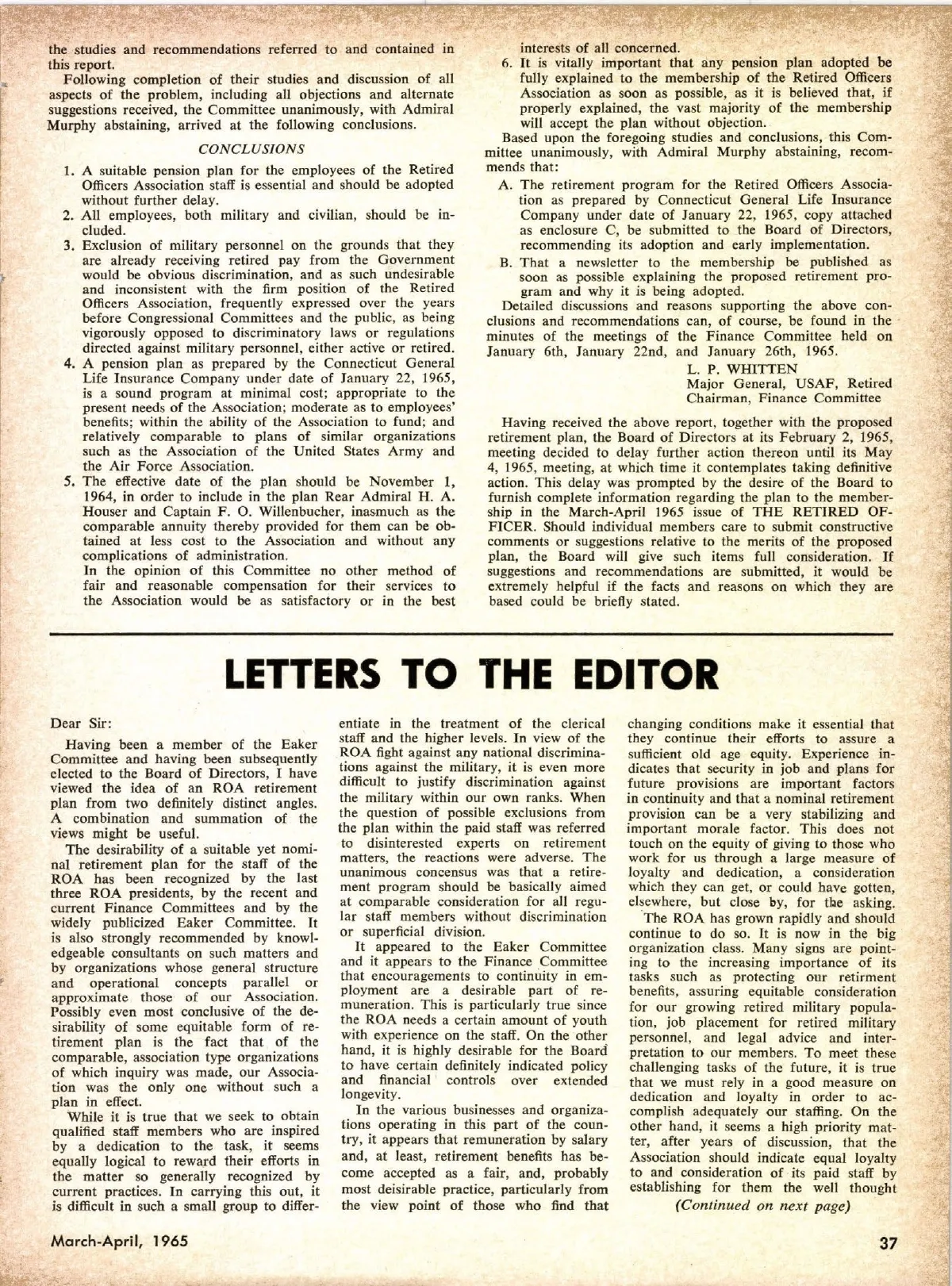 the studies and recommendations referred to and contained in this report.

Following completion of their studies and discussion of all aspects of the problem, including all objections and alternate suggestions received, the Committee unanimously, with Admiral Murphy abstaining, arrived at the following conclusions.

CONCLUSIONS

1. A suitable pension plan for the employees of the Retired Officers Association staff is essential and should be adopted without further delay.
2. All employees, both military and civilian, should be included.
3. Exclusion of military personnel on the grounds that they are already receiving retired pay from the Government would be obvious discrimination, and as such undesirable and inconsistent with the firm position of the Retired Officers Association, frequently expressed over the years before Congressional Committees and the public, as being vigorously opposed to discriminatory laws or regulations directed against military personnel, either active or retired.
4. A pension plan as prepared by the Connecticut General Life Insurance Company under date of January 22, 1965, is a sound program at minimal cost; appropriate to the present needs of the Association; moderate as to employees' benefits; within the ability of the Association to fund; and relatively comparable to plans of similar organizations such as the Association of the United States Army and the Air Force Association.
5. The effective date of the plan should be November 1, 1964, in order to include in the plan Rear Admiral H. A. Houser and Captain F. O. Willenbucher, inasmuch as the comparable annuity thereby provided for them can be obtained at less cost to the Association and without any complications of administration.
In the opinion of this Committee no other method of fair and reasonable compensation for their services to the Association would be as satisfactory or in the best interests of all concerned.
6. It is vitally important that any pension plan adopted be fully explained to the membership of the Retired Officers Association as soon as possible, as it is believed that, if properly explained, the vast majority of the membership will accept the plan without objection.

Based upon the foregoing studies and conclusions, this Committee unanimously, with Admiral Murphy abstaining, recommends that:

A. The retirement program for the Retired Officers Association as prepared by Connecticut General Life Insurance Company under date of January 22, 1965, copy attached as enclosure C, be submitted to the Board of Directors, recommending its adoption and early implementation.
B. That a newsletter to the membership be published as soon as possible explaining the proposed retirement program and why it is being adopted.

Detailed discussions and reasons supporting the above conclusions and recommendations can, of course, be found in the minutes of the meetings of the Finance Committee held on January 6th, January 22nd, and January 26th, 1965.

L. P. WHITTEN
Major General, USAF, Retired
Chairman, Finance Committee

Having received the above report, together with the proposed retirement plan, the Board of Directors at its February 2, 1965, meeting decided to delay further action thereon until its May 4, 1965, meeting, at which time it contemplates taking definitive action. This delay was prompted by the desire of the Board to furnish complete information regarding the plan to the membership in the March-April 1965 issue of THE RETIRED OFFICER. Should individual members care to submit constructive comments or suggestions relative to the merits of the proposed plan, the Board will give such items full consideration. If suggestions and recommendations are submitted, it would be extremely helpful if the facts and reasons on which they are based could be briefly stated.

LETTERS TO THE EDITOR

Dear Sir:

Having been a member of the Eaker Committee and having been subsequently elected to the Board of Directors, I have viewed the idea of an ROA retirement plan from two definitely distinct angles. A combination and summation of the views might be useful.

The desirability of a suitable yet nominal retirement plan for the staff of the ROA has been recognized by the last three ROA presidents, by the recent and current Finance Committees and by the widely publicized Eaker Committee. It is also strongly recommended by knowledgeable consultants on such matters and by organizations whose general structure and operational concepts parallel or approximate those of our Association. Possibly even most conclusive of the desirability of some equitable form of retirement plan is the fact that of the comparable, association type organizations of which inquiry was made, our Association was the only one without such a plan in effect.

While it is true that we seek to obtain qualified staff members who are inspired by a dedication to the task, it seems equally logical to reward their efforts in the matter so generally recognized by current practices. In carrying this out, it is difficult in such a small group to differentiate in the treatment of the clerical staff and the higher levels. In view of the ROA fight against any national discriminations against the military, it is even more difficult to justify discrimination against the military within our own ranks. When the question of possible exclusions from the plan within the paid staff was referred to disinterested experts on retirement matters, the reactions were adverse. The unanimous concensus was that a retirement program should be basically aimed at comparable consideration for all regular staff members without discrimination or superficial division.

It appeared to the Eaker Committee and it appears to the Finance Committee that encouragements to continuity in employment are a desirable part of remuneration. This is particularly true since the ROA needs a certain amount of youth with experience on the staff. On the other hand, it is highly desirable for the Board to have certain definitely indicated policy and financial controls over extended longevity.

In the various businesses and organizations operating in this part of the country, it appears that remuneration by salary and, at least, retirement benefits has become accepted as a fair, and, probably most deisirable practice, particularly from the view point of those who find that changing conditions make it essential that they continue their efforts to assure a sufficient old age equity. Experience indicates that security in job and plans for future provisions are important factors in continuity and that a nominal retirement provision can be a very stabilizing and important morale factor. This does not touch on the equity of giving to those who work for us through a large measure of loyalty and dedication, a consideration which they can get, or could have gotten, elsewhere, but close by, for the asking.

The ROA has grown rapidly and should continue to do so. It is now in the big organization class. Many signs are pointing to the increasing importance of its tasks such as protecting our retirment benefits, assuring equitable consideration for our growing retired military population, job placement for retired military personnel, and legal advice and interpretation to our members. To meet these challenging tasks of the future, it is true that we must rely in a good measure on dedication and loyalty in order to accomplish adequately our staffing. On the other hand, it seems a high priority matter, after years of discussion, that the Association should indicate equal loyalty to and consideration of its paid staff by establishing for them the well thought

(Continued on next page)

March-April, 1965

37